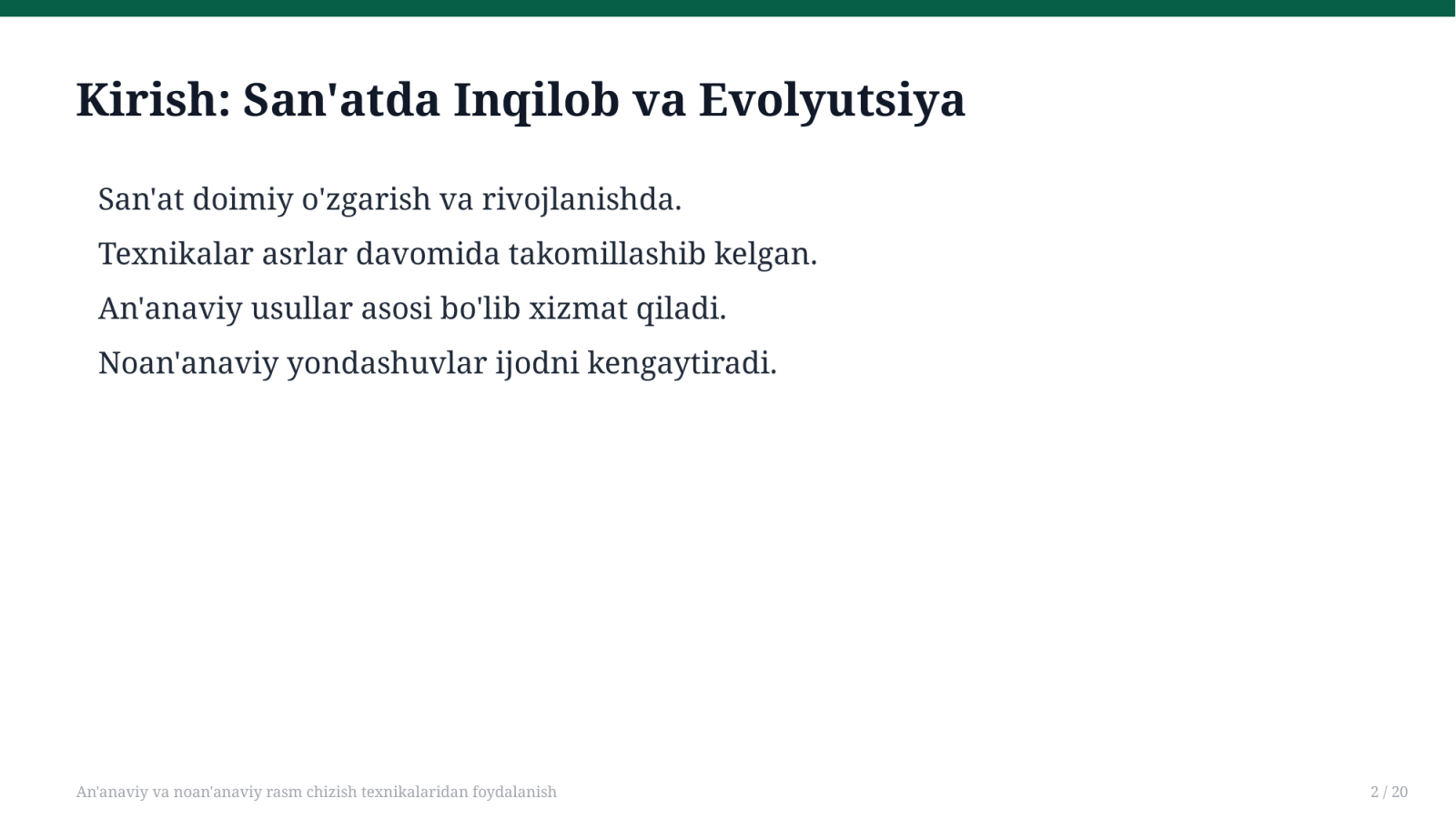 Kirish: San'atda Inqilob va Evolyutsiya

San'at doimiy o'zgarish va rivojlanishda.

Texnikalar asrlar davomida takomillashib kelgan.

An'anaviy usullar asosi bo'lib xizmat qiladi.

Noan'anaviy yondashuvlar ijodni kengaytiradi.

An'anaviy va noan'anaviy rasm chizish texnikalaridan foydalanish

2 / 20